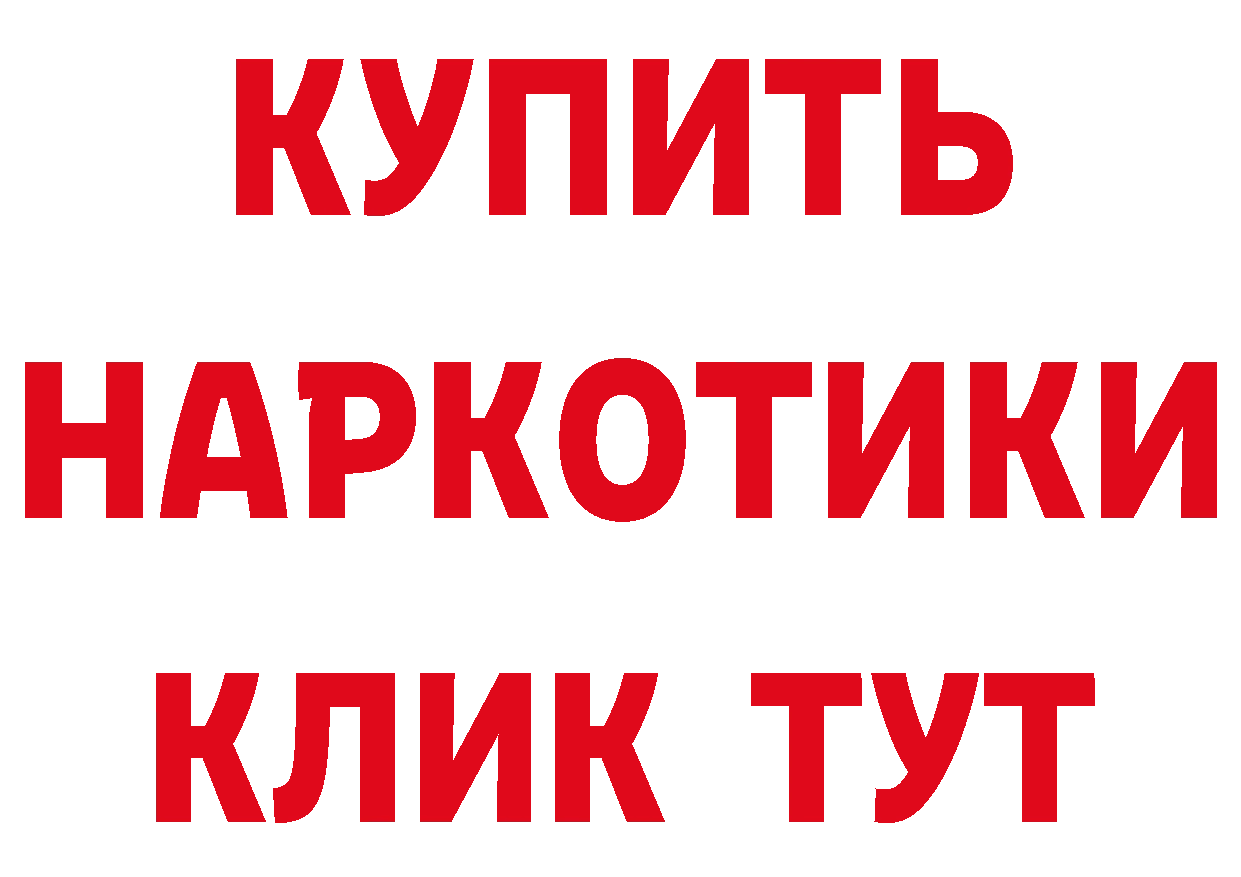 КУПИТЬ НАРКОТИКИ КЛИК ТУТ